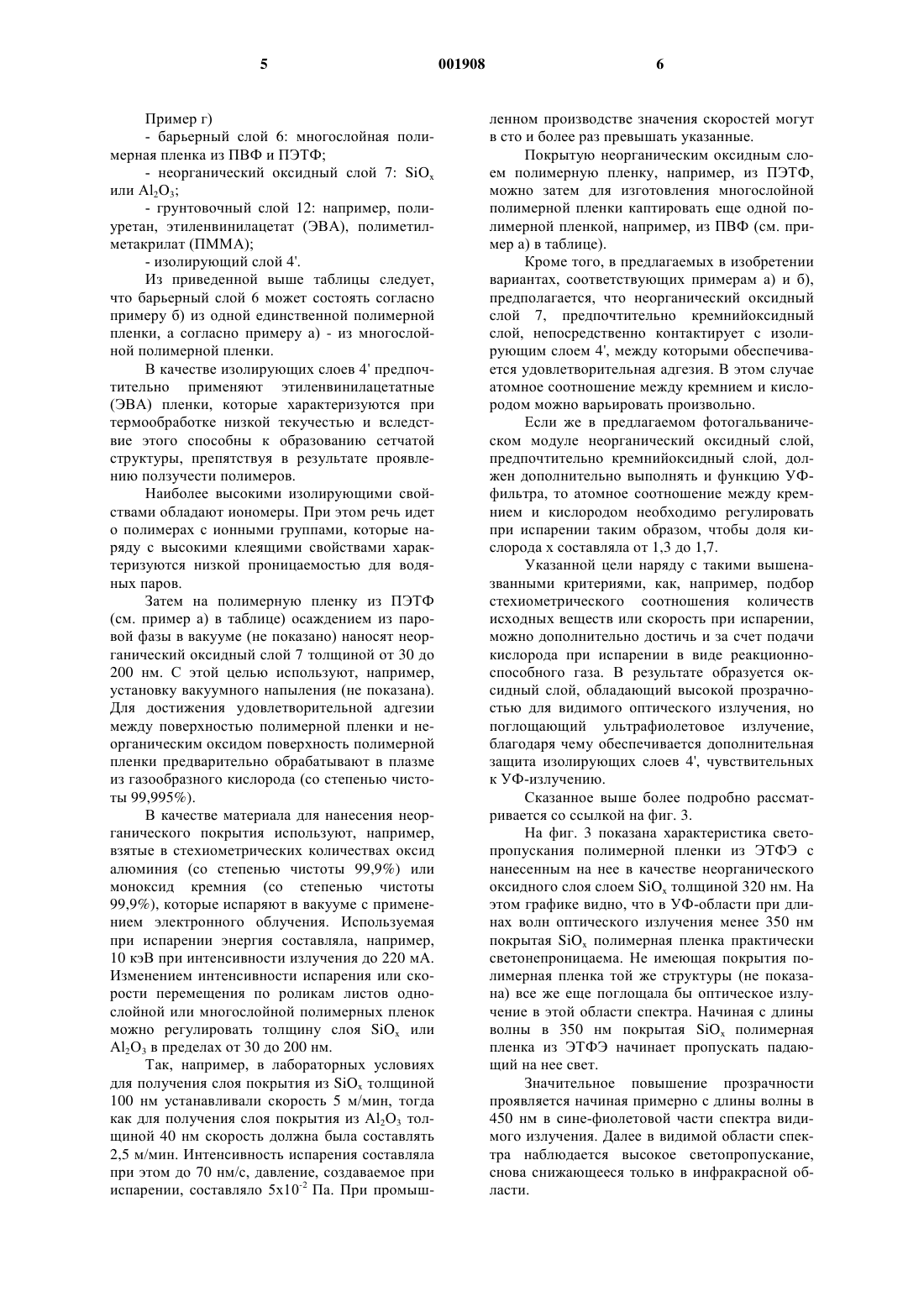 5

001908

6

Пример г)

- барьерный слой 6: многослойная полимерная пленка из ПВФ и ПЭТФ;

- неорганический оксидный слой 7: $SiO_x$ или $Al_2O_3$;

- грунтовочный слой 12: например, полиуретан, этиленвинилацетат (ЭВА), полиметилметакрилат (ПММА);

- изолирующий слой 4'.

Из приведенной выше таблицы следует, что барьерный слой 6 может состоять согласно примеру б) из одной единственной полимерной пленки, а согласно примеру а) - из многослойной полимерной пленки.

В качестве изолирующих слоев 4' предпочтительно применяют этиленвинилацетатные (ЭВА) пленки, которые характеризуются при термообработке низкой текучестью и вследствие этого способны к образованию сетчатой структуры, препятствуя в результате проявлению ползучести полимеров.

Наиболее высокими изолирующими свойствами обладают иономеры. При этом речь идет о полимерах с ионными группами, которые наряду с высокими клеящими свойствами характеризуются низкой проницаемостью для водяных паров.

Затем на полимерную пленку из ПЭТФ (см. пример а) в таблице) осаждением из паровой фазы в вакууме (не показано) наносят неорганический оксидный слой 7 толщиной от 30 до 200 нм. С этой целью используют, например, установку вакуумного напыления (не показана). Для достижения удовлетворительной адгезии между поверхностью полимерной пленки и неорганическим оксидом поверхность полимерной пленки предварительно обрабатывают в плазме из газообразного кислорода (со степенью чистоты 99,995%).

В качестве материала для нанесения неорганического покрытия используют, например, взятые в стехиометрических количествах оксид алюминия (со степенью чистоты 99,9%) или моноксид кремния (со степенью чистоты 99,9%), которые испаряют в вакууме с применением электронного облучения. Используемая при испарении энергия составляла, например, 10 кэВ при интенсивности излучения до 220 мА. Изменением интенсивности испарения или скорости перемещения по роликам листов однослойной или многослойной полимерных пленок можно регулировать толщину слоя $SiO_x$ или $Al_2O_3$ в пределах от 30 до 200 нм.

Так, например, в лабораторных условиях для получения слоя покрытия из $SiO_x$ толщиной 100 нм устанавливали скорость 5 м/мин, тогда как для получения слоя покрытия из $Al_2O_3$ толщиной 40 нм скорость должна была составлять 2,5 м/мин. Интенсивность испарения составляла при этом до 70 нм/с, давление, создаваемое при испарении, составляло $5x10^{-2}$ Па. При промышленном производстве значения скоростей могут в сто и более раз превышать указанные.

Покрытую неорганическим оксидным слоем полимерную пленку, например, из ПЭТФ, можно затем для изготовления многослойной полимерной пленки каптировать еще одной полимерной пленкой, например, из ПВФ (см. пример а) в таблице).

Кроме того, в предлагаемых в изобретении вариантах, соответствующих примерам а) и б), предполагается, что неорганический оксидный слой 7, предпочтительно кремнийоксидный слой, непосредственно контактирует с изолирующим слоем 4', между которыми обеспечивается удовлетворительная адгезия. В этом случае атомное соотношение между кремнием и кислородом можно варьировать произвольно.

Если же в предлагаемом фотогальваническом модуле неорганический оксидный слой, предпочтительно кремнийоксидный слой, должен дополнительно выполнять и функцию УФ-фильтра, то атомное соотношение между кремнием и кислородом необходимо регулировать при испарении таким образом, чтобы доля кислорода x составляла от 1,3 до 1,7.

Указанной цели наряду с такими вышеназванными критериями, как, например, подбор стехиометрического соотношения количеств исходных веществ или скорость при испарении, можно дополнительно достичь и за счет подачи кислорода при испарении в виде реакционноспособного газа. В результате образуется оксидный слой, обладающий высокой прозрачностью для видимого оптического излучения, но поглощающий ультрафиолетовое излучение, благодаря чему обеспечивается дополнительная защита изолирующих слоев 4', чувствительных к УФ-излучению.

Сказанное выше более подробно рассматривается со ссылкой на фиг. 3.

На фиг. 3 показана характеристика светопропускания полимерной пленки из ЭТФЭ с нанесенным на нее в качестве неорганического оксидного слоя слоем $SiO_x$ толщиной 320 нм. На этом графике видно, что в УФ-области при длинах волн оптического излучения менее 350 нм покрытая $SiO_x$ полимерная пленка практически светонепроницаема. Не имеющая покрытия полимерная пленка той же структуры (не показана) все же еще поглощала бы оптическое излучение в этой области спектра. Начиная с длины волны в 350 нм покрытая $SiO_x$ полимерная пленка из ЭТФЭ начинает пропускать падающий на нее свет.

Значительное повышение прозрачности проявляется начиная примерно с длины волны в 450 нм в сине-фиолетовой части спектра видимого излучения. Далее в видимой области спектра наблюдается высокое светопропускание, снова снижающееся только в инфракрасной области.